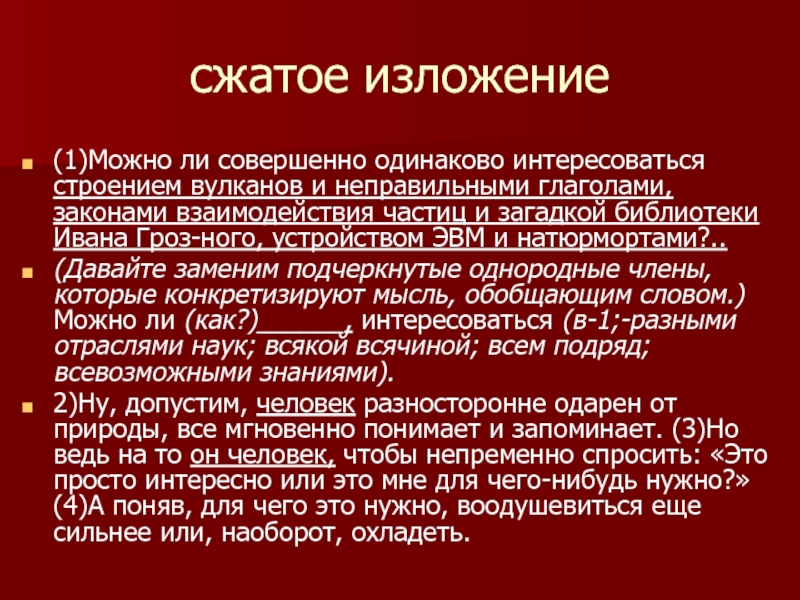 сжатое изложение

(1)Можно ли совершенно одинаково интересоваться строением вулканов и неправильными глаголами, законами взаимодействия частиц и загадкой библиотеки Ивана Гроз-ного, устройством ЭВМ и натюрмортами?..

(Давайте заменим подчеркнутые однородные члены, которые конкретизируют мысль, обобщающим словом.) Можно ли (как?)______, интересоваться (в-1;-разными отраслями наук; всякой всячиной; всем подряд; всевозможными знаниями).

2)Ну, допустим, человек разносторонне одарен от природы, все мгновенно понимает и запоминает. (3)Но ведь на то он человек, чтобы непременно спросить: «Это просто интересно или это мне для чего-нибудь нужно?» (4)А поняв, для чего это нужно, воодушевиться еще сильнее или, наоборот, охладеть.